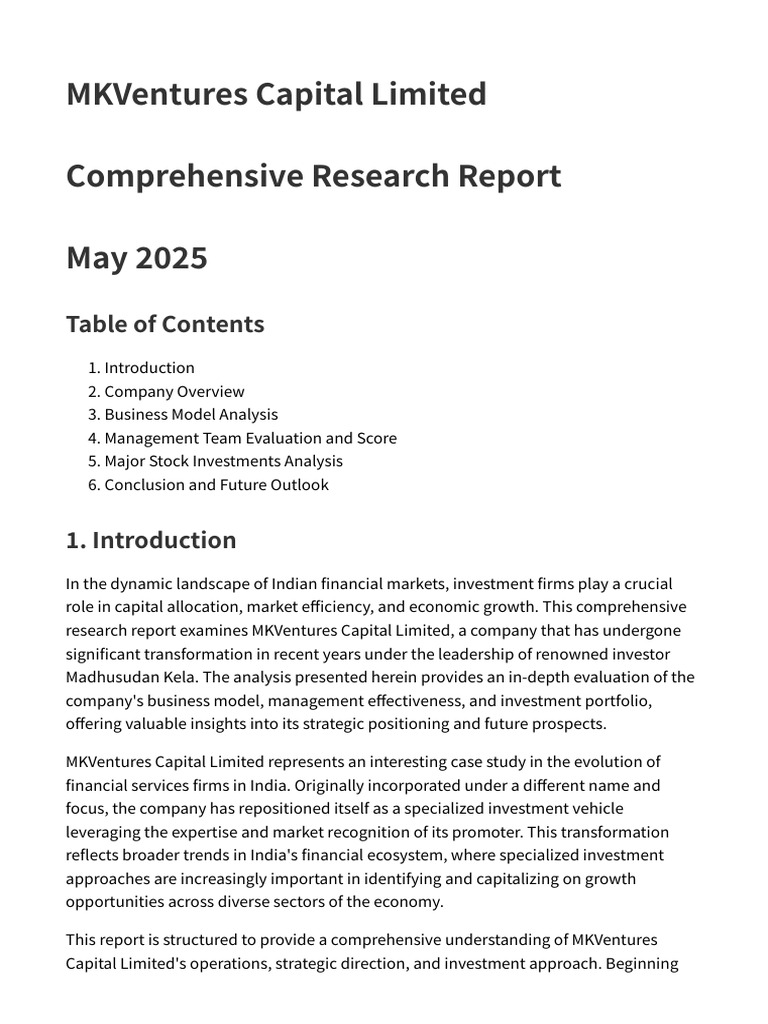 MKVentures Capital Limited

Comprehensive Research Report

May 2025

Table of Contents

1. Introduction
2. Company Overview
3. Business Model Analysis
4. Management Team Evaluation and Score
5. Major Stock Investments Analysis
6. Conclusion and Future Outlook

1. Introduction

In the dynamic landscape of Indian financial markets, investment firms play a crucial role in capital allocation, market efficiency, and economic growth. This comprehensive research report examines MKVentures Capital Limited, a company that has undergone significant transformation in recent years under the leadership of renowned investor Madhusudan Kela. The analysis presented herein provides an in-depth evaluation of the company's business model, management effectiveness, and investment portfolio, offering valuable insights into its strategic positioning and future prospects.

MKVentures Capital Limited represents an interesting case study in the evolution of financial services firms in India. Originally incorporated under a different name and focus, the company has repositioned itself as a specialized investment vehicle leveraging the expertise and market recognition of its promoter. This transformation reflects broader trends in India's financial ecosystem, where specialized investment approaches are increasingly important in identifying and capitalizing on growth opportunities across diverse sectors of the economy.

This report is structured to provide a comprehensive understanding of MKVentures Capital Limited's operations, strategic direction, and investment approach. Beginning